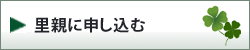 里親に申し込む